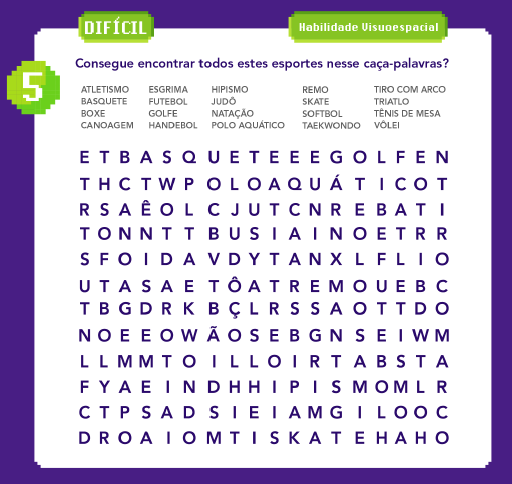 DIFÍCIL

Habilidade Visuoespacial

5

Consegue encontrar todos estes esportes nesse caça-palavras?

ATLETISMO
BASQUETE
BOXE
CANOAGEM

ESGRIMA
FUTEBOL
GOLFE
HANDEBOL

HIPISMO
JUDÔ
NATAÇÃO
POLO AQUÁTICO

REMO
SKATE
SOFTBOL
TAEKWONDO

TIRO COM ARCO
TRIATLO
TÊNIS DE MESA
VÔLEI

E T B A S Q U E T E E E G O L F E N
T H C T W P O L O A Q U Á T I C O T
R S A Ê O L C J U T C N R E B A T I
T O N N T T B U S I A I N O E T R R
S F O I D A V D Y T A N X L F L I O
U T A S A E T Ô A T R E M O U E B C
T B G D R K B Ç L R S S A O T T D O
N O E E O W Ã O S E B G N S E I W M
L L M M T O I L L O I R T A B S T A
F Y A E I N D H H I P I S M O M L R
C T P S A D S I E I A M G I L O O C
D R O A I O M T I S K A T E H A H O